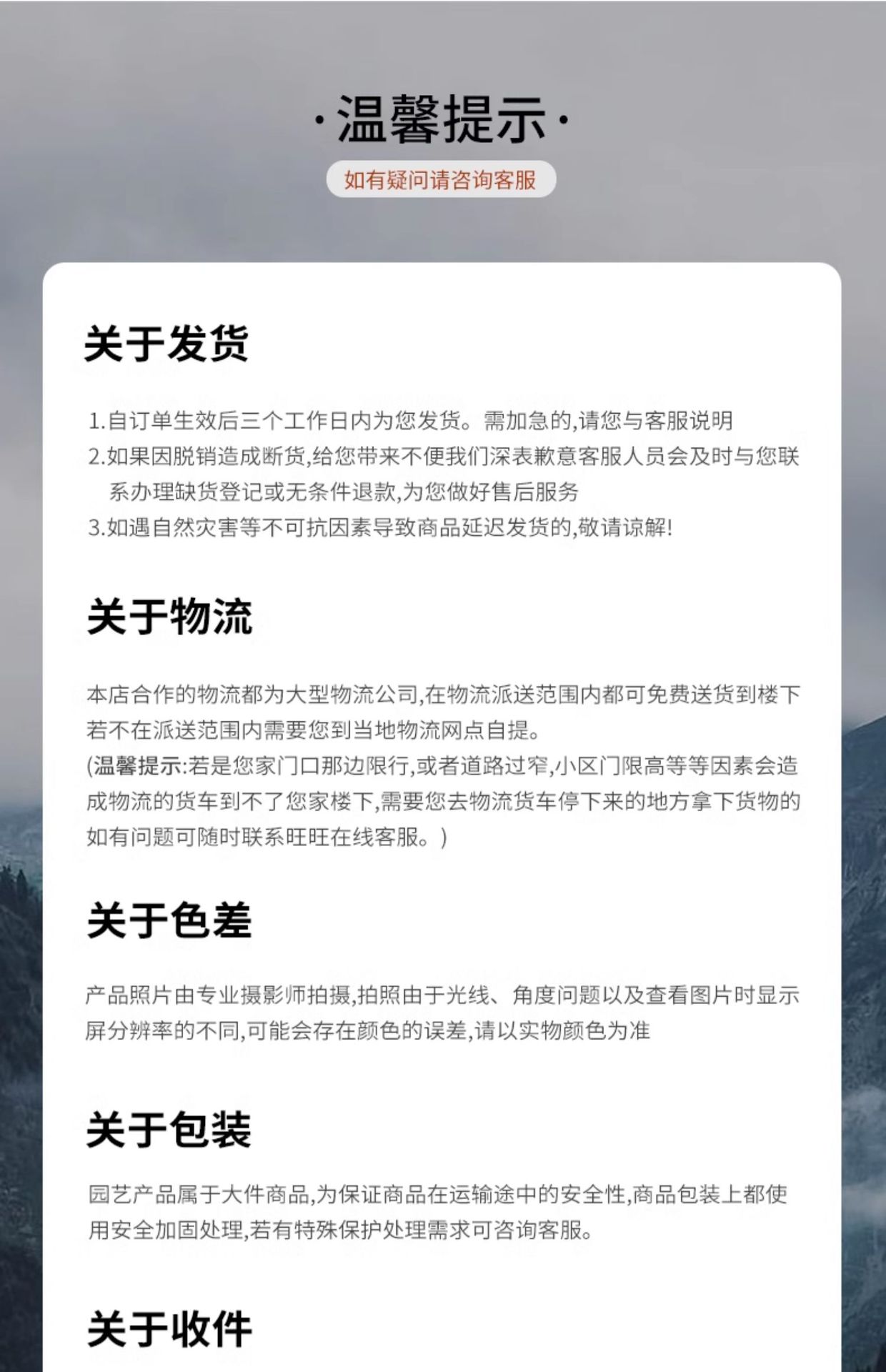 ·温馨提示·

如有疑问请咨询客服

关于发货

1.自订单生效后三个工作日内为您发货。需加急的,请您与客服说明
2.如果因脱销造成断货,给您带来不便我们深表歉意客服人员会及时与您联系办理缺货登记或无条件退款,为您做好售后服务
3.如遇自然灾害等不可抗因素导致商品延迟发货的,敬请谅解!

关于物流

本店合作的物流都为大型物流公司,在物流派送范围内都可免费送货到楼下若不在派送范围内需要您到当地物流网点自提。
(温馨提示:若是您家门口那边限行,或者道路过窄,小区门限高等等因素会造成物流的货车到不了您家楼下,需要您去物流货车停下来的地方拿下货物的如有问题可随时联系旺旺在线客服。)

关于色差

产品照片由专业摄影师拍摄,拍照由于光线、角度问题以及查看图片时显示屏分辨率的不同,可能会存在颜色的误差,请以实物颜色为准

关于包装

园艺产品属于大件商品,为保证商品在运输途中的安全性,商品包装上都使用安全加固处理,若有特殊保护处理需求可咨询客服。

关于收件